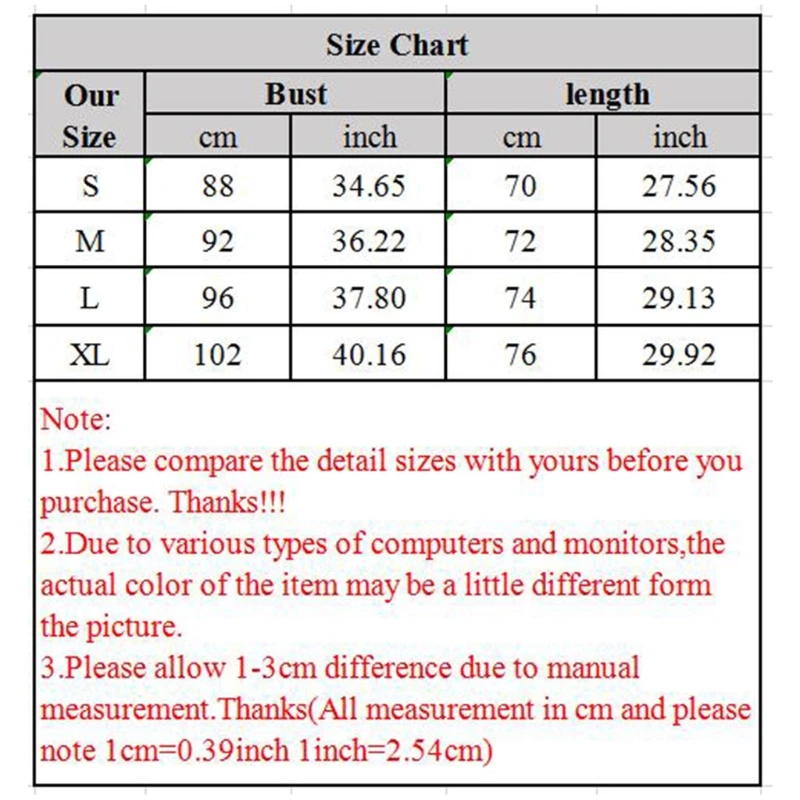 Size Chart

| Our Size | Bust cm | Bust inch | length cm | length inch |
|---|---|---|---|---|
| S | 88 | 34.65 | 70 | 27.56 |
| M | 92 | 36.22 | 72 | 28.35 |
| L | 96 | 37.80 | 74 | 29.13 |
| XL | 102 | 40.16 | 76 | 29.92 |

Note:
1.Please compare the detail sizes with yours before you purchase. Thanks!!!
2.Due to various types of computers and monitors,the actual color of the item may be a little different form the picture.
3.Please allow 1-3cm difference due to manual measurement.Thanks(All measurement in cm and please note 1cm=0.39inch 1inch=2.54cm)